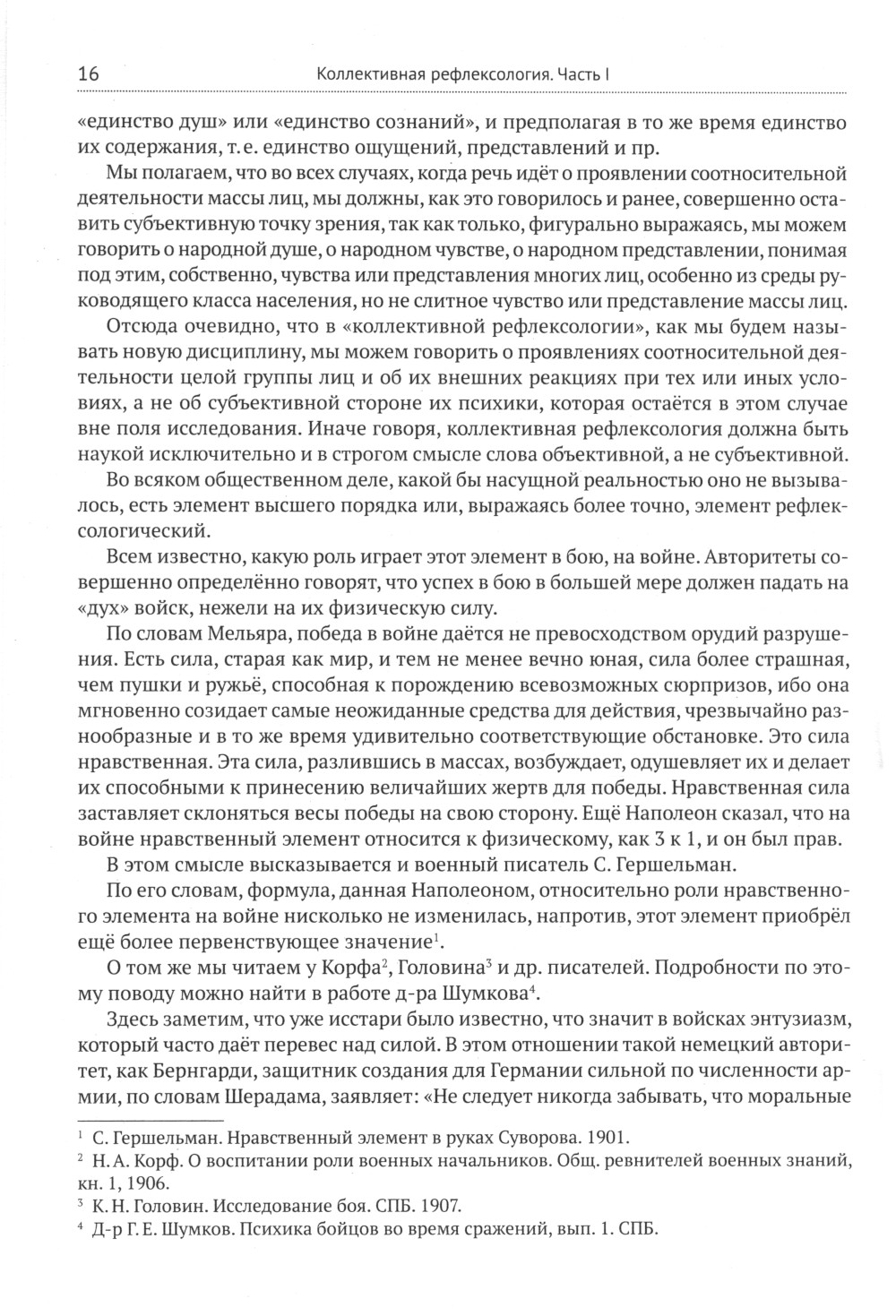 16 Коллективная рефлексология. Часть I

«единство душ» или «единство сознаний», и предполагая в то же время единство их содержания, т. е. единство ощущений, представлений и пр.

Мы полагаем, что во всех случаях, когда речь идёт о проявлении соотносительной деятельности массы лиц, мы должны, как это говорилось и ранее, совершенно оставить субъективную точку зрения, так как только, фигурально выражаясь, мы можем говорить о народной душе, о народном чувстве, о народном представлении, понимая под этим, собственно, чувства или представления многих лиц, особенно из среды руководящего класса населения, но не слитное чувство или представление массы лиц.

Отсюда очевидно, что в «коллективной рефлексологии», как мы будем называть новую дисциплину, мы можем говорить о проявлениях соотносительной деятельности целой группы лиц и об их внешних реакциях при тех или иных условиях, а не об субъективной стороне их психики, которая остаётся в этом случае вне поля исследования. Иначе говоря, коллективная рефлексология должна быть наукой исключительно и в строгом смысле слова объективной, а не субъективной.

Во всяком общественном деле, какой бы насущной реальностью оно не вызывалось, есть элемент высшего порядка или, выражаясь более точно, элемент рефлексологический.

Всем известно, какую роль играет этот элемент в бою, на войне. Авторитеты совершенно определённо говорят, что успех в бою в большей мере должен падать на «дух» войск, нежели на их физическую силу.

По словам Мельяра, победа в войне даётся не превосходством орудий разрушения. Есть сила, старая как мир, и тем не менее вечно юная, сила более страшная, чем пушки и ружьё, способная к порождению всевозможных сюрпризов, ибо она мгновенно созидает самые неожиданные средства для действия, чрезвычайно разнообразные и в то же время удивительно соответствующие обстановке. Это сила нравственная. Эта сила, разлившись в массах, возбуждает, одушевляет их и делает их способными к принесению величайших жертв для победы. Нравственная сила заставляет склоняться весы победы на свою сторону. Ещё Наполеон сказал, что на войне нравственный элемент относится к физическому, как 3 к 1, и он был прав.

В этом смысле высказывается и военный писатель С. Гершельман.

По его словам, формула, данная Наполеоном, относительно роли нравственного элемента на войне нисколько не изменилась, напротив, этот элемент приобрёл ещё более первенствующее значение$^1$.

О том же мы читаем у Корфа$^2$, Головина$^3$ и др. писателей. Подробности по этому поводу можно найти в работе д-ра Шумкова$^4$.

Здесь заметим, что уже исстари было известно, что значит в войсках энтузиазм, который часто даёт перевес над силой. В этом отношении такой немецкий авторитет, как Бернгарди, защитник создания для Германии сильной по численности армии, по словам Шерадама, заявляет: «Не следует никогда забывать, что моральные

$^1$ С. Гершельман. Нравственный элемент в руках Суворова. 1901.
$^2$ Н. А. Корф. О воспитании роли военных начальников. Общ. ревнителей военных знаний, кн. 1, 1906.
$^3$ К. Н. Головин. Исследование боя. СПБ. 1907.
$^4$ Д-р Г. Е. Шумков. Психика бойцов во время сражений, вып. 1. СПБ.